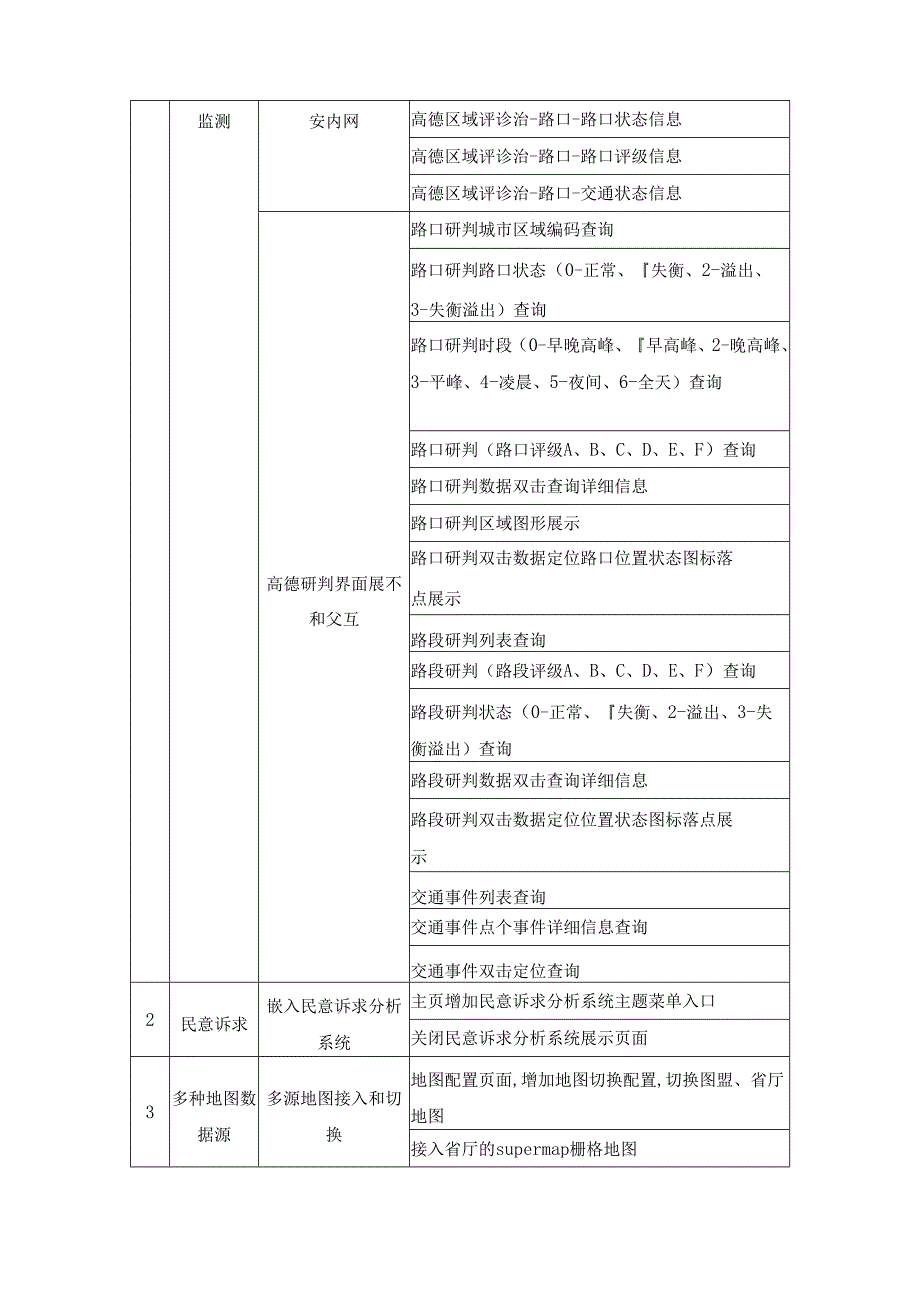 | | 监测 | 安内网 | 高德区域评诊治-路口-路口状态信息 |
|---|---|---|---|
| | | | 高德区域评诊治-路口-路口评级信息 |
| | | | 高德区域评诊治-路口-交通状态信息 |
| | | 高德研判界面展不和父互 | 路口研判城市区域编码查询 |
| | | | 路口研判路口状态（0-正常、『失衡、2-溢出、3-失衡溢出）查询 |
| | | | 路口研判时段（0-早晚高峰、『早高峰、2-晚高峰、3-平峰、4-凌晨、5-夜间、6-全天）查询 |
| | | | 路口研判（路口评级A、B、C、D、E、F）查询 |
| | | | 路口研判数据双击查询详细信息 |
| | | | 路口研判区域图形展示 |
| | | | 路口研判双击数据定位路口位置状态图标落点展示 |
| | | | 路段研判列表查询 |
| | | | 路段研判（路段评级A、B、C、D、E、F）查询 |
| | | | 路段研判状态（0-正常、『失衡、2-溢出、3-失衡溢出）查询 |
| | | | 路段研判数据双击查询详细信息 |
| | | | 路段研判双击数据定位位置状态图标落点展示 |
| | | | 交通事件列表查询 |
| | | | 交通事件点个事件详细信息查询 |
| | | | 交通事件双击定位查询 |
| 2 | 民意诉求 | 嵌入民意诉求分析系统 | 主页增加民意诉求分析系统主题菜单入口 |
| | | | 关闭民意诉求分析系统展示页面 |
| 3 | 多种地图数据源 | 多源地图接入和切换 | 地图配置页面,增加地图切换配置,切换图盟、省厅地图 |
| | | | 接入省厅的supermap栅格地图 |